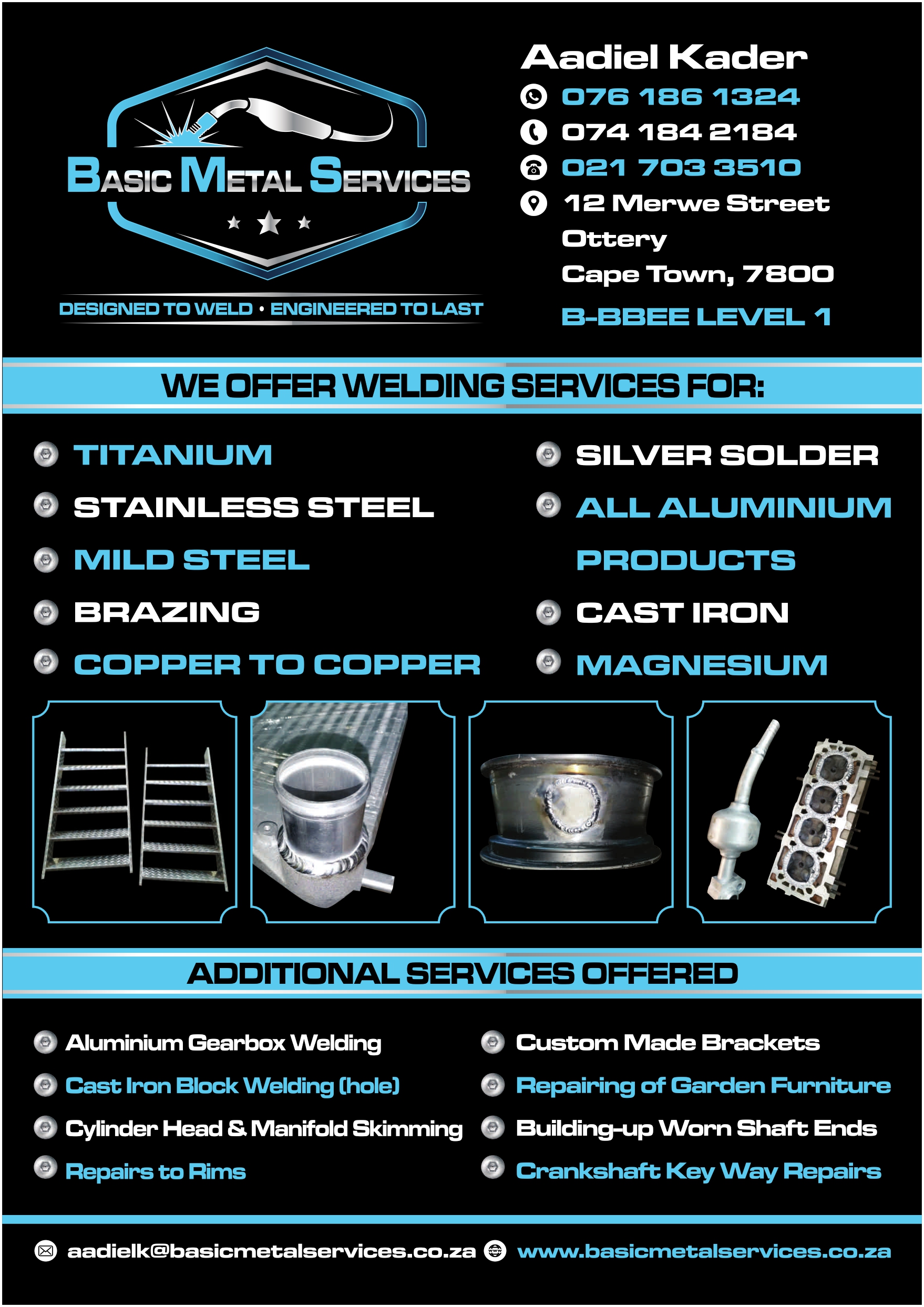 BASIC METAL SERVICES

DESIGNED TO WELD • ENGINEERED TO LAST

Aadiel Kader
076 186 1324
074 184 2184
021 703 3510
12 Merwe Street
Ottery
Cape Town, 7800
B-BBEE LEVEL 1

WE OFFER WELDING SERVICES FOR:

TITANIUM
STAINLESS STEEL
MILD STEEL
BRAZING
COPPER TO COPPER

SILVER SOLDER
ALL ALUMINIUM PRODUCTS
CAST IRON
MAGNESIUM

ADDITIONAL SERVICES OFFERED

Aluminium Gearbox Welding
Cast Iron Block Welding (hole)
Cylinder Head & Manifold Skimming
Repairs to Rims

Custom Made Brackets
Repairing of Garden Furniture
Building-up Worn Shaft Ends
Crankshaft Key Way Repairs

aadielk@basicmetalservices.co.za
www.basicmetalservices.co.za